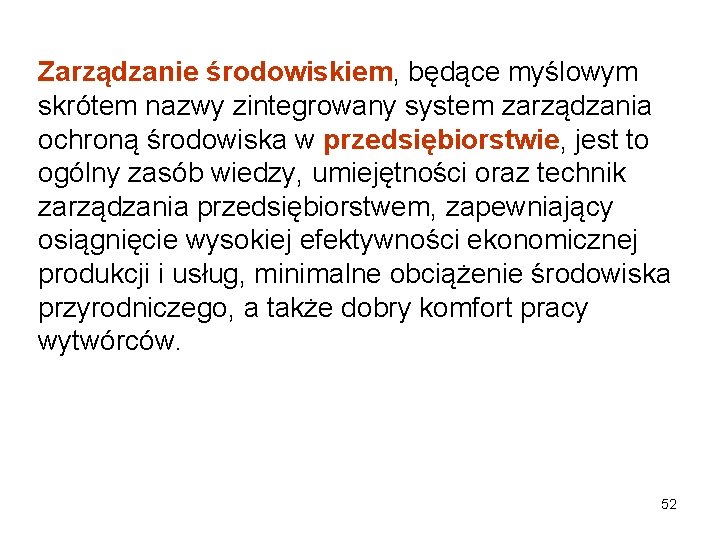 Zarządzanie środowiskiem, będące myślowym skrótem nazwy zintegrowany system zarządzania ochroną środowiska w przedsiębiorstwie, jest to ogólny zasób wiedzy, umiejętności oraz technik zarządzania przedsiębiorstwem, zapewniający osiągnięcie wysokiej efektywności ekonomicznej produkcji i usług, minimalne obciążenie środowiska przyrodniczego, a także dobry komfort pracy wytwórców.

52